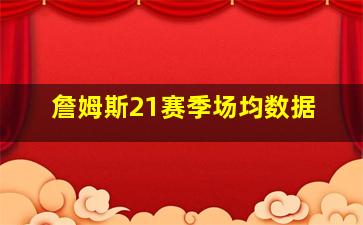 詹姆斯21赛季场均数据